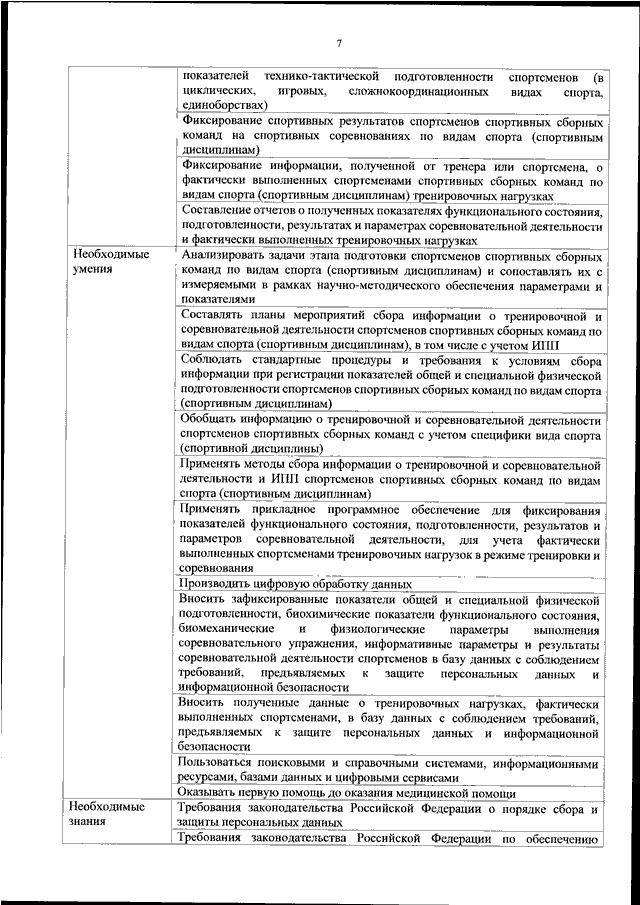 7

| | |
|---|---|
| | показателей технико-тактической подготовленности спортсменов (в циклических, игровых, сложнокоординационных видах спорта, единоборствах) |
| | Фиксирование спортивных результатов спортсменов спортивных сборных команд на спортивных соревнованиях по видам спорта (спортивным дисциплинам) |
| | Фиксирование информации, полученной от тренера или спортсмена, о фактически выполненных спортсменами спортивных сборных команд по видам спорта (спортивным дисциплинам) тренировочных нагрузках |
| | Составление отчетов о полученных показателях функционального состояния, подготовленности, результатах и параметрах соревновательной деятельности и фактически выполненных тренировочных нагрузках |
| Необходимые умения | Анализировать задачи этапа подготовки спортсменов спортивных сборных команд по видам спорта (спортивным дисциплинам) и сопоставлять их с измеряемыми в рамках научно-методического обеспечения параметрами и показателями |
| | Составлять планы мероприятий сбора информации о тренировочной и соревновательной деятельности спортсменов спортивных сборных команд по видам спорта (спортивным дисциплинам), в том числе с учетом ИПП |
| | Соблюдать стандартные процедуры и требования к условиям сбора информации при регистрации показателей общей и специальной физической подготовленности спортсменов спортивных сборных команд по видам спорта (спортивным дисциплинам) |
| | Обобщать информацию о тренировочной и соревновательной деятельности спортсменов спортивных сборных команд с учетом специфики вида спорта (спортивной дисциплины) |
| | Применять методы сбора информации о тренировочной и соревновательной деятельности и ИПП спортсменов спортивных сборных команд по видам спорта (спортивным дисциплинам) |
| | Применять прикладное программное обеспечение для фиксирования показателей функционального состояния, подготовленности, результатов и параметров соревновательной деятельности, для учета фактически выполненных спортсменами тренировочных нагрузок в режиме тренировки и соревнования |
| | Производить цифровую обработку данных |
| | Вносить зафиксированные показатели общей и специальной физической подготовленности, биохимические показатели функционального состояния, биомеханические и физиологические параметры выполнения соревновательного упражнения, информативные параметры и результаты соревновательной деятельности спортсменов в базу данных с соблюдением требований, предъявляемых к защите персональных данных и информационной безопасности |
| | Вносить полученные данные о тренировочных нагрузках, фактически выполненных спортсменами, в базу данных с соблюдением требований, предъявляемых к защите персональных данных и информационной безопасности |
| | Пользоваться поисковыми и справочными системами, информационными ресурсами, базами данных и цифровыми сервисами |
| | Оказывать первую помощь до оказания медицинской помощи |
| Необходимые знания | Требования законодательства Российской Федерации о порядке сбора и защиты персональных данных |
| | Требования законодательства Российской Федерации по обеспечению |